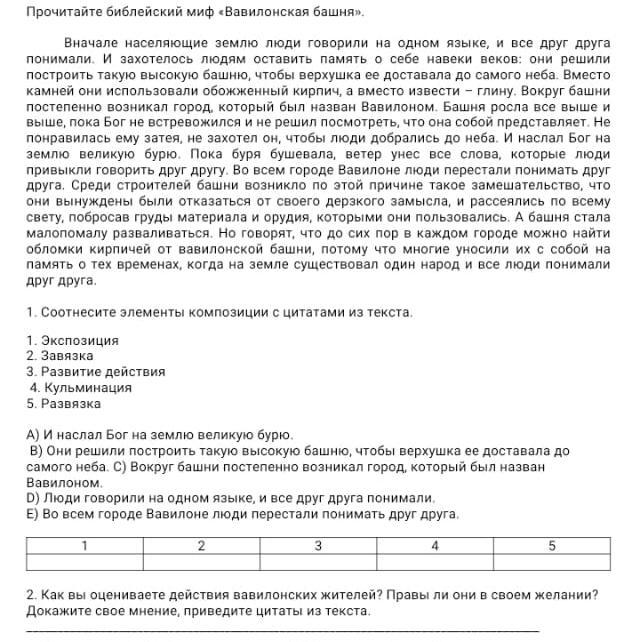 Прочитайте библейский миф «Вавилонская башня».

Вначале населяющие землю люди говорили на одном языке, и все друг друга понимали. И захотелось людям оставить память о себе навеки веков: они решили построить такую высокую башню, чтобы верхушка ее доставала до самого неба. Вместо камней они использовали обожженный кирпич, а вместо извести – глину. Вокруг башни постепенно возникал город, который был назван Вавилоном. Башня росла все выше и выше, пока Бог не встревожился и не решил посмотреть, что она собой представляет. Не понравилась ему затея, не захотел он, чтобы люди добрались до неба. И наслал Бог на землю великую бурю. Пока буря бушевала, ветер унес все слова, которые люди привыкли говорить друг другу. Во всем городе Вавилоне люди перестали понимать друг друга. Среди строителей башни возникло по этой причине такое замешательство, что они вынуждены были отказаться от своего дерзкого замысла, и рассеялись по всему свету, побросав груды материала и орудия, которыми они пользовались. А башня стала малопомалу разваливаться. Но говорят, что до сих пор в каждом городе можно найти обломки кирпичей от вавилонской башни, потому что многие уносили их с собой на память о тех временах, когда на земле существовал один народ и все люди понимали друг друга.

1. Соотнесите элементы композиции с цитатами из текста.

1. Экспозиция
2. Завязка
3. Развитие действия
4. Кульминация
5. Развязка

A) И наслал Бог на землю великую бурю.
B) Они решили построить такую высокую башню, чтобы верхушка ее доставала до самого неба. C) Вокруг башни постепенно возникал город, который был назван Вавилоном.
D) Люди говорили на одном языке, и все друг друга понимали.
E) Во всем городе Вавилоне люди перестали понимать друг друга.

| 1 | 2 | 3 | 4 | 5 |
|---|---|---|---|---|
| | | | | |

2. Как вы оцениваете действия вавилонских жителей? Правы ли они в своем желании? Докажите свое мнение, приведите цитаты из текста.